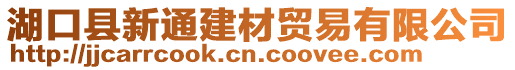 湖口县新通建材贸易有限公司
http://jjcarrcook.cn.coovee.com